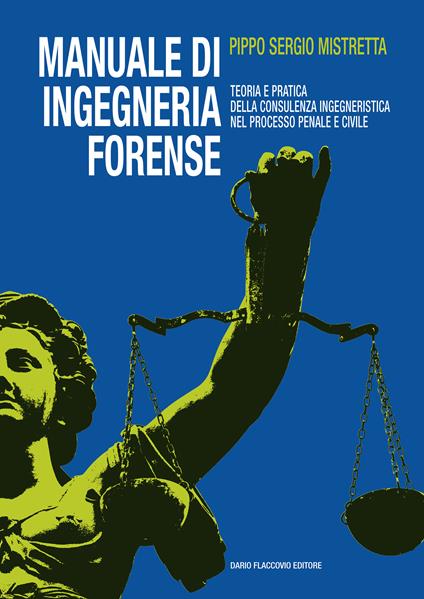 MANUALE DI INGEGNERIA FORENSE

PIPPO SERGIO MISTRETTA

TEORIA E PRATICA DELLA CONSULENZA INGEGNERISTICA NEL PROCESSO PENALE E CIVILE

DARIO FLACCOVIO EDITORE